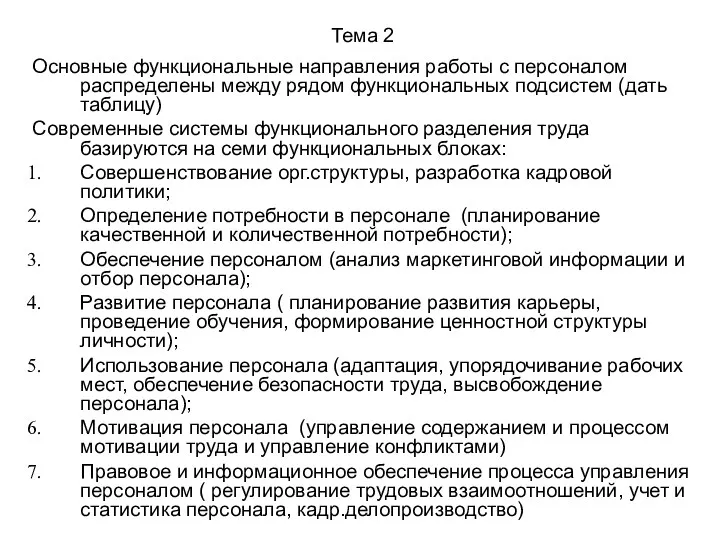 Тема 2

Основные функциональные направления работы с персоналом распределены между рядом функциональных подсистем (дать таблицу)

Современные системы функционального разделения труда базируются на семи функциональных блоках:

1. Совершенствование орг.структуры, разработка кадровой политики;
2. Определение потребности в персонале (планирование качественной и количественной потребности);
3. Обеспечение персоналом (анализ маркетинговой информации и отбор персонала);
4. Развитие персонала ( планирование развития карьеры, проведение обучения, формирование ценностной структуры личности);
5. Использование персонала (адаптация, упорядочивание рабочих мест, обеспечение безопасности труда, высвобождение персонала);
6. Мотивация персонала (управление содержанием и процессом мотивации труда и управление конфликтами)
7. Правовое и информационное обеспечение процесса управления персоналом ( регулирование трудовых взаимоотношений, учет и статистика персонала, кадр.делопроизводство)